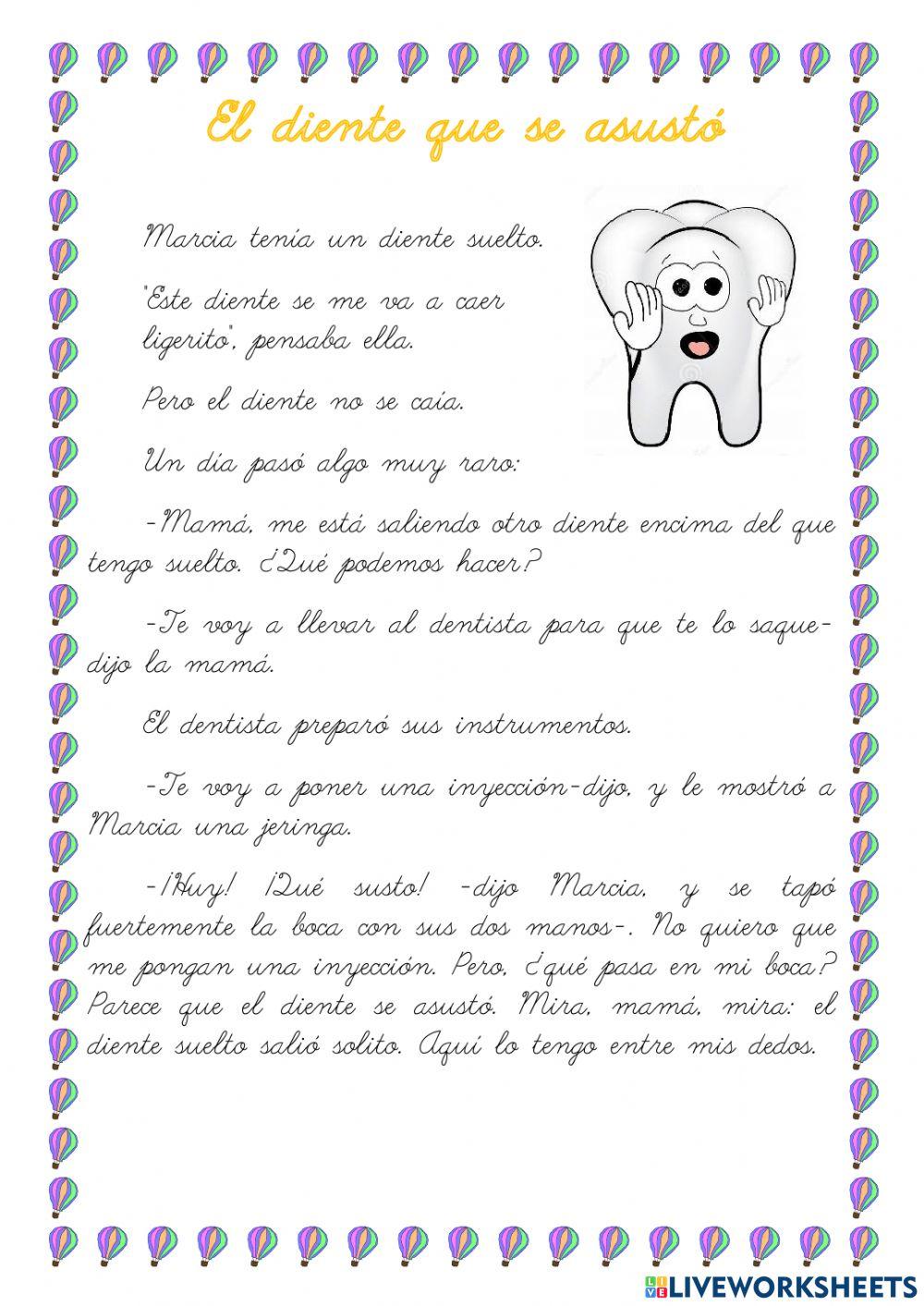 El diente que se asustó

Marcia tenía un diente suelto.

"Este diente se me va a caer ligerito", pensaba ella.

Pero el diente no se caía.

Un día pasó algo muy raro:

-Mamá, me está saliendo otro diente encima del que tengo suelto. ¿Qué podemos hacer?

-Te voy a llevar al dentista para que te lo saque- dijo la mamá.

El dentista preparó sus instrumentos.

-Te voy a poner una inyección-dijo, y le mostró a Marcia una jeringa.

-¡Huy! ¡Qué susto! -dijo Marcia, y se tapó fuertemente la boca con sus dos manos-. No quiero que me pongan una inyección. Pero, ¿qué pasa en mi boca? Parece que el diente se asustó. Mira, mamá, mira: el diente suelto salió solito. Aquí lo tengo entre mis dedos.

LIVEWORKSHEETS